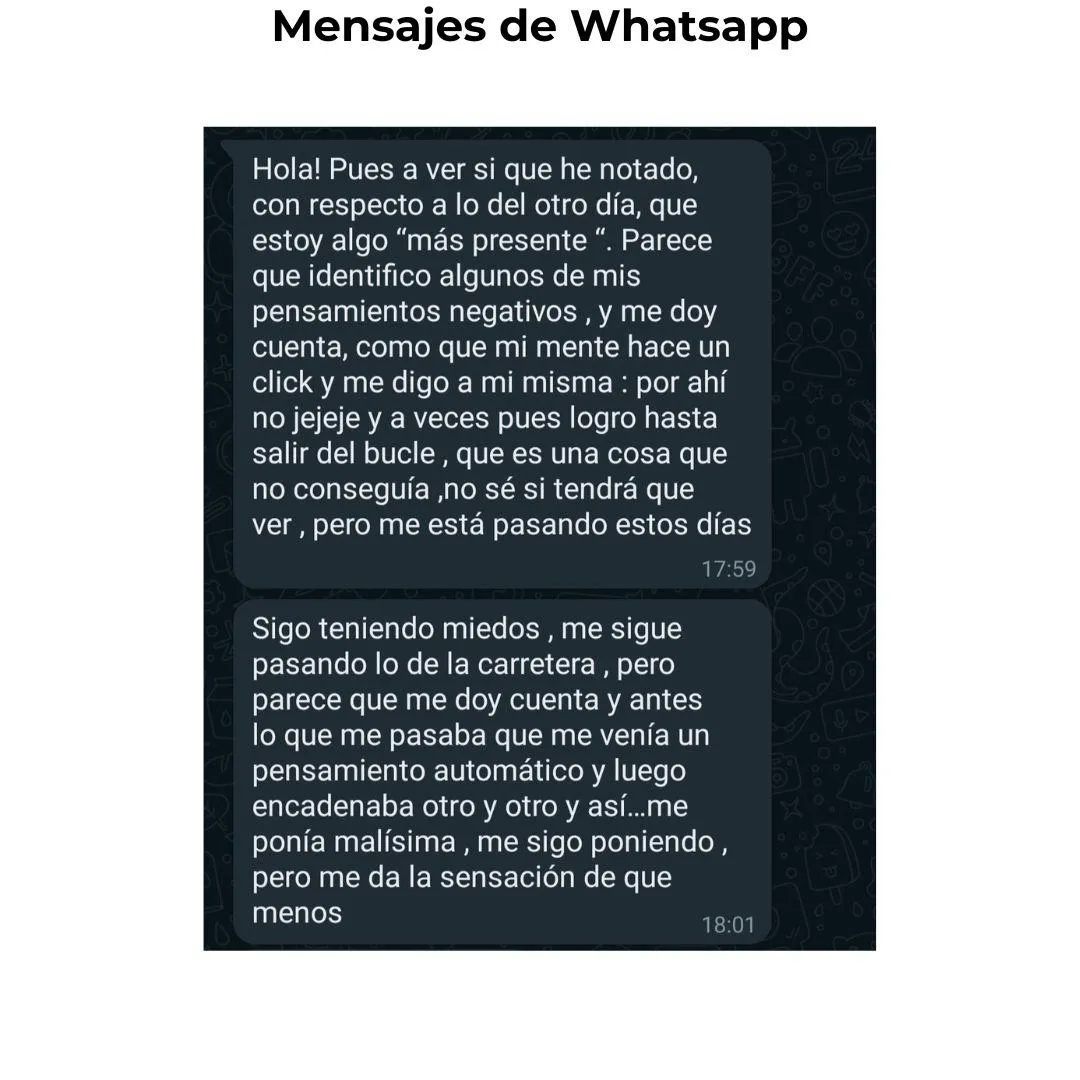 Mensajes de Whatsapp

Hola! Pues a ver si que he notado, con respecto a lo del otro día, que estoy algo “más presente “. Parece que identifico algunos de mis pensamientos negativos , y me doy cuenta, como que mi mente hace un click y me digo a mi misma : por ahí no jejeje y a veces pues logro hasta salir del bucle , que es una cosa que no conseguía ,no sé si tendrá que ver , pero me está pasando estos días

17:59

Sigo teniendo miedos , me sigue pasando lo de la carretera , pero parece que me doy cuenta y antes lo que me pasaba que me venía un pensamiento automático y luego encadenaba otro y otro y así…me ponía malísima , me sigo poniendo , pero me da la sensación de que menos

18:01